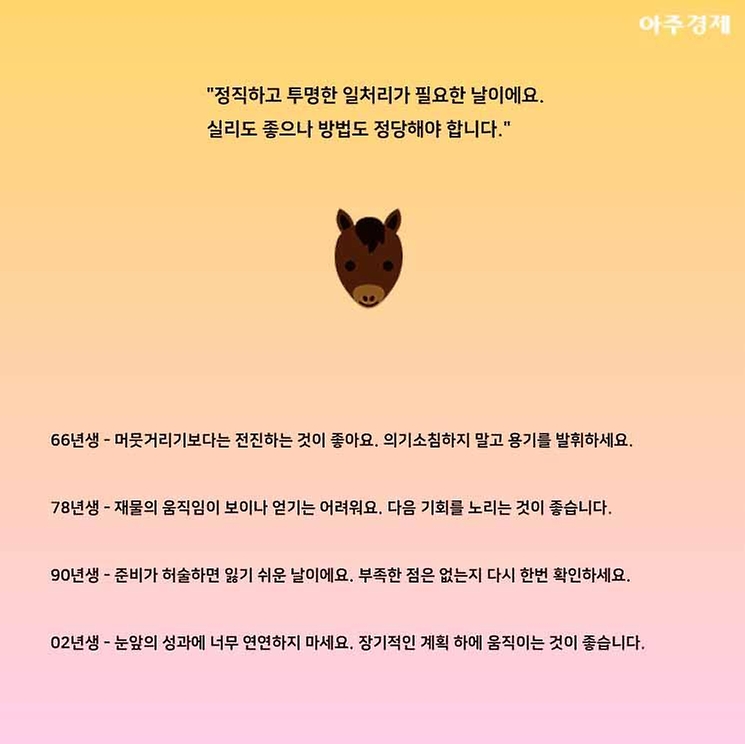 아주경제

"정직하고 투명한 일처리가 필요한 날이에요.
실리도 좋으나 방법도 정당해야 합니다."

66년생 - 머뭇거리기보다는 전진하는 것이 좋아요. 의기소침하지 말고 용기를 발휘하세요.

78년생 - 재물의 움직임이 보이나 얻기는 어려워요. 다음 기회를 노리는 것이 좋습니다.

90년생 - 준비가 허술하면 잃기 쉬운 날이에요. 부족한 점은 없는지 다시 한번 확인하세요.

02년생 - 눈앞의 성과에 너무 연연하지 마세요. 장기적인 계획 하에 움직이는 것이 좋습니다.